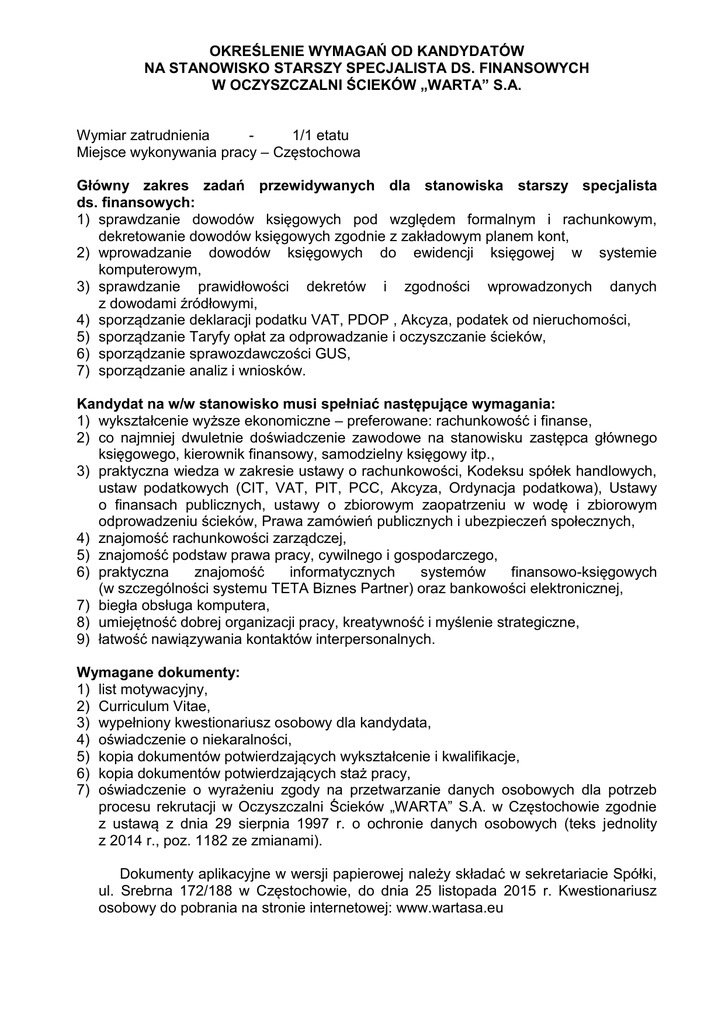 OKREŚLENIE WYMAGAŃ OD KANDYDATÓW
NA STANOWISKO STARSZY SPECJALISTA DS. FINANSOWYCH
W OCZYSZCZALNI ŚCIEKÓW „WARTA” S.A.

Wymiar zatrudnienia - 1/1 etatu
Miejsce wykonywania pracy – Częstochowa

Główny zakres zadań przewidywanych dla stanowiska starszy specjalista ds. finansowych:
1) sprawdzanie dowodów księgowych pod względem formalnym i rachunkowym, dekretowanie dowodów księgowych zgodnie z zakładowym planem kont,
2) wprowadzanie dowodów księgowych do ewidencji księgowej w systemie komputerowym,
3) sprawdzanie prawidłowości dekretów i zgodności wprowadzonych danych z dowodami źródłowymi,
4) sporządzanie deklaracji podatku VAT, PDOP , Akcyza, podatek od nieruchomości,
5) sporządzanie Taryfy opłat za odprowadzanie i oczyszczanie ścieków,
6) sporządzanie sprawozdawczości GUS,
7) sporządzanie analiz i wniosków.

Kandydat na w/w stanowisko musi spełniać następujące wymagania:
1) wykształcenie wyższe ekonomiczne – preferowane: rachunkowość i finanse,
2) co najmniej dwuletnie doświadczenie zawodowe na stanowisku zastępca głównego księgowego, kierownik finansowy, samodzielny księgowy itp.,
3) praktyczna wiedza w zakresie ustawy o rachunkowości, Kodeksu spółek handlowych, ustaw podatkowych (CIT, VAT, PIT, PCC, Akcyza, Ordynacja podatkowa), Ustawy o finansach publicznych, ustawy o zbiorowym zaopatrzeniu w wodę i zbiorowym odprowadzeniu ścieków, Prawa zamówień publicznych i ubezpieczeń społecznych,
4) znajomość rachunkowości zarządczej,
5) znajomość podstaw prawa pracy, cywilnego i gospodarczego,
6) praktyczna znajomość informatycznych systemów finansowo-księgowych (w szczególności systemu TETA Biznes Partner) oraz bankowości elektronicznej,
7) biegła obsługa komputera,
8) umiejętność dobrej organizacji pracy, kreatywność i myślenie strategiczne,
9) łatwość nawiązywania kontaktów interpersonalnych.

Wymagane dokumenty:
1) list motywacyjny,
2) Curriculum Vitae,
3) wypełniony kwestionariusz osobowy dla kandydata,
4) oświadczenie o niekaralności,
5) kopia dokumentów potwierdzających wykształcenie i kwalifikacje,
6) kopia dokumentów potwierdzających staż pracy,
7) oświadczenie o wyrażeniu zgody na przetwarzanie danych osobowych dla potrzeb procesu rekrutacji w Oczyszczalni Ścieków „WARTA” S.A. w Częstochowie zgodnie z ustawą z dnia 29 sierpnia 1997 r. o ochronie danych osobowych (teks jednolity z 2014 r., poz. 1182 ze zmianami).

Dokumenty aplikacyjne w wersji papierowej należy składać w sekretariacie Spółki, ul. Srebrna 172/188 w Częstochowie, do dnia 25 listopada 2015 r. Kwestionariusz osobowy do pobrania na stronie internetowej: www.wartasa.eu